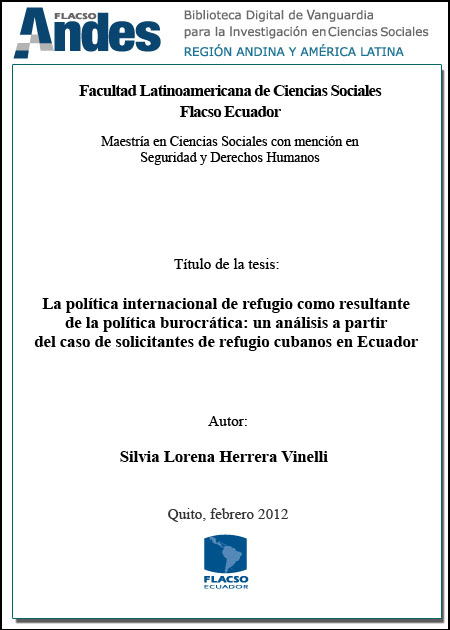 FLACSO Andes

Biblioteca Digital de Vanguardia para la Investigación en Ciencias Sociales
REGIÓN ANDINA Y AMÉRICA LATINA

Facultad Latinoamericana de Ciencias Sociales
Flacso Ecuador

Maestría en Ciencias Sociales con mención en Seguridad y Derechos Humanos

Título de la tesis:

La política internacional de refugio como resultante de la política burocrática: un análisis a partir del caso de solicitantes de refugio cubanos en Ecuador

Autor:

Silvia Lorena Herrera Vinelli

Quito, febrero 2012

FLACSO
ECUADOR